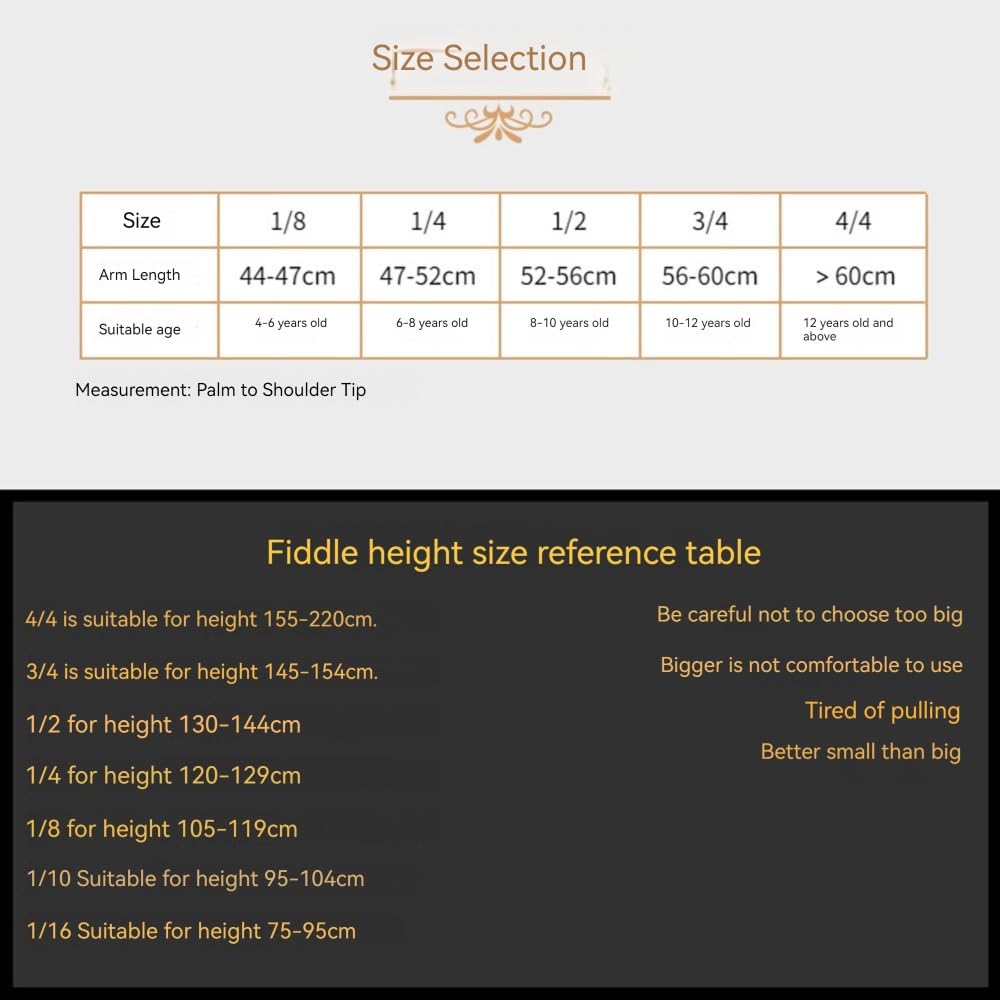 Size Selection

| Size | 1/8 | 1/4 | 1/2 | 3/4 | 4/4 |
|---|---|---|---|---|---|
| Arm Length | 44-47cm | 47-52cm | 52-56cm | 56-60cm | > 60cm |
| Suitable age | 4-6 years old | 6-8 years old | 8-10 years old | 10-12 years old | 12 years old and above |

Measurement: Palm to Shoulder Tip

Fiddle height size reference table

4/4 is suitable for height 155-220cm.

3/4 is suitable for height 145-154cm.

1/2 for height 130-144cm

1/4 for height 120-129cm

1/8 for height 105-119cm

1/10 Suitable for height 95-104cm

1/16 Suitable for height 75-95cm

Be careful not to choose too big

Bigger is not comfortable to use

Tired of pulling

Better small than big